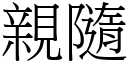 親隨